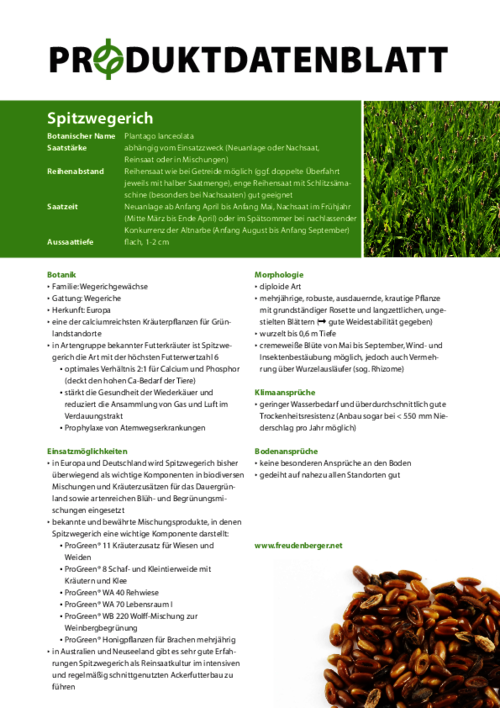 PRODUKTDATENBLATT

Spitzwegerich

| | |
|---|---|
| Botanischer Name | Plantago lanceolata |
| Saatstärke | abhängig vom Einsatzzweck (Neuanlage oder Nachsaat, Reinsaat oder in Mischungen) |
| Reihenabstand | Reihensaat wie bei Getreide möglich (ggf. doppelte Überfahrt jeweils mit halber Saatmenge), enge Reihensaat mit Schlitzsämaschine (besonders bei Nachsaaten) gut geeignet |
| Saatzeit | Neuanlage ab Anfang April bis Anfang Mai, Nachsaat im Frühjahr (Mitte März bis Ende April) oder im Spätsommer bei nachlassender Konkurrenz der Altnarbe (Anfang August bis Anfang September) |
| Aussaattiefe | flach, 1-2 cm |

Botanik
• Familie: Wegerichgewächse
• Gattung: Wegeriche
• Herkunft: Europa
• eine der calciumreichsten Kräuterpflanzen für Grünlandstandorte
• in Artengruppe bekannter Futterkräuter ist Spitzwegerich die Art mit der höchsten Futterwertzahl 6
• optimales Verhältnis 2:1 für Calcium und Phosphor (deckt den hohen Ca-Bedarf der Tiere)
• stärkt die Gesundheit der Wiederkäuer und reduziert die Ansammlung von Gas und Luft im Verdauungstrakt
• Prophylaxe von Atemwegserkrankungen

Einsatzmöglichkeiten
• in Europa und Deutschland wird Spitzwegerich bisher überwiegend als wichtige Komponenten in biodiversen Mischungen und Kräuterzusätzen für das Dauergrünland sowie artenreichen Blüh- und Begrünungsmischungen eingesetzt
• bekannte und bewährte Mischungsprodukte, in denen Spitzwegerich eine wichtige Komponente darstellt:
• ProGreen® 11 Kräuterzusatz für Wiesen und Weiden
• ProGreen® 8 Schaf- und Kleintierweide mit Kräutern und Klee
• ProGreen® WA 40 Rehwiese
• ProGreen® WA 70 Lebensraum I
• ProGreen® WB 220 Wolff-Mischung zur Weinbergbegrünung
• ProGreen® Honigpflanzen für Brachen mehrjährig
• in Australien und Neuseeland gibt es sehr gute Erfahrungen Spitzwegerich als Reinsaatkultur im intensiven und regelmäßig schnittgenutzten Ackerfutterbau zu führen

Morphologie
• diploide Art
• mehrjährige, robuste, ausdauernde, krautige Pflanze mit grundständiger Rosette und langzettlichen, ungestielten Blättern (➞ gute Weidestabilität gegeben)
• wurzelt bis 0,6 m Tiefe
• cremeweiße Blüte von Mai bis September, Wind- und Insektenbestäubung möglich, jedoch auch Vermehrung über Wurzelausläufer (sog. Rhizome)

Klimaansprüche
• geringer Wasserbedarf und überdurchschnittlich gute Trockenheitsresistenz (Anbau sogar bei < 550 mm Niederschlag pro Jahr möglich)

Bodenansprüche
• keine besonderen Ansprüche an den Boden
• gedeiht auf nahezu allen Standorten gut

www.freudenberger.net